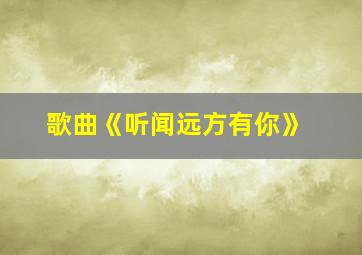 歌曲《听闻远方有你》